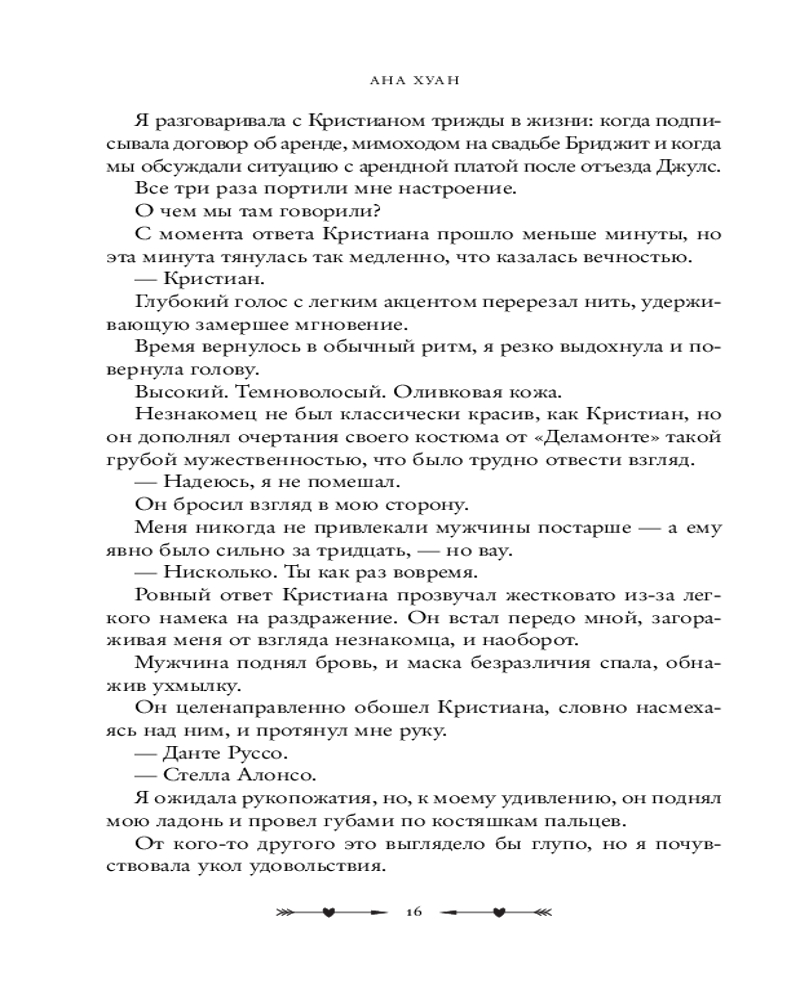 АНА ХУАН

Я разговаривала с Кристианом трижды в жизни: когда подписывала договор об аренде, мимоходом на свадьбе Бриджит и когда мы обсуждали ситуацию с арендной платой после отъезда Джулс.

Все три раза портили мне настроение.

О чем мы там говорили?

С момента ответа Кристиана прошло меньше минуты, но эта минута тянулась так медленно, что казалась вечностью.

— Кристиан.

Глубокий голос с легким акцентом перерезал нить, удерживающую замершее мгновение.

Время вернулось в обычный ритм, я резко выдохнула и повернула голову.

Высокий. Темноволосый. Оливковая кожа.

Незнакомец не был классически красив, как Кристиан, но он дополнял очертания своего костюма от «Деламонте» такой грубой мужественностью, что было трудно отвести взгляд.

— Надеюсь, я не помешал.

Он бросил взгляд в мою сторону.

Меня никогда не привлекали мужчины постарше — а ему явно было сильно за тридцать, — но вау.

— Нисколько. Ты как раз вовремя.

Ровный ответ Кристиана прозвучал жестковато из-за легкого намека на раздражение. Он встал передо мной, загораживая меня от взгляда незнакомца, и наоборот.

Мужчина поднял бровь, и маска безразличия спала, обнажив ухмылку.

Он целенаправленно обошел Кристиана, словно насмехаясь над ним, и протянул мне руку.

— Данте Руссо.

— Стелла Алонсо.

Я ожидала рукопожатия, но, к моему удивлению, он поднял мою ладонь и провел губами по костяшкам пальцев.

От кого-то другого это выглядело бы глупо, но я почувствовала укол удовольствия.

16